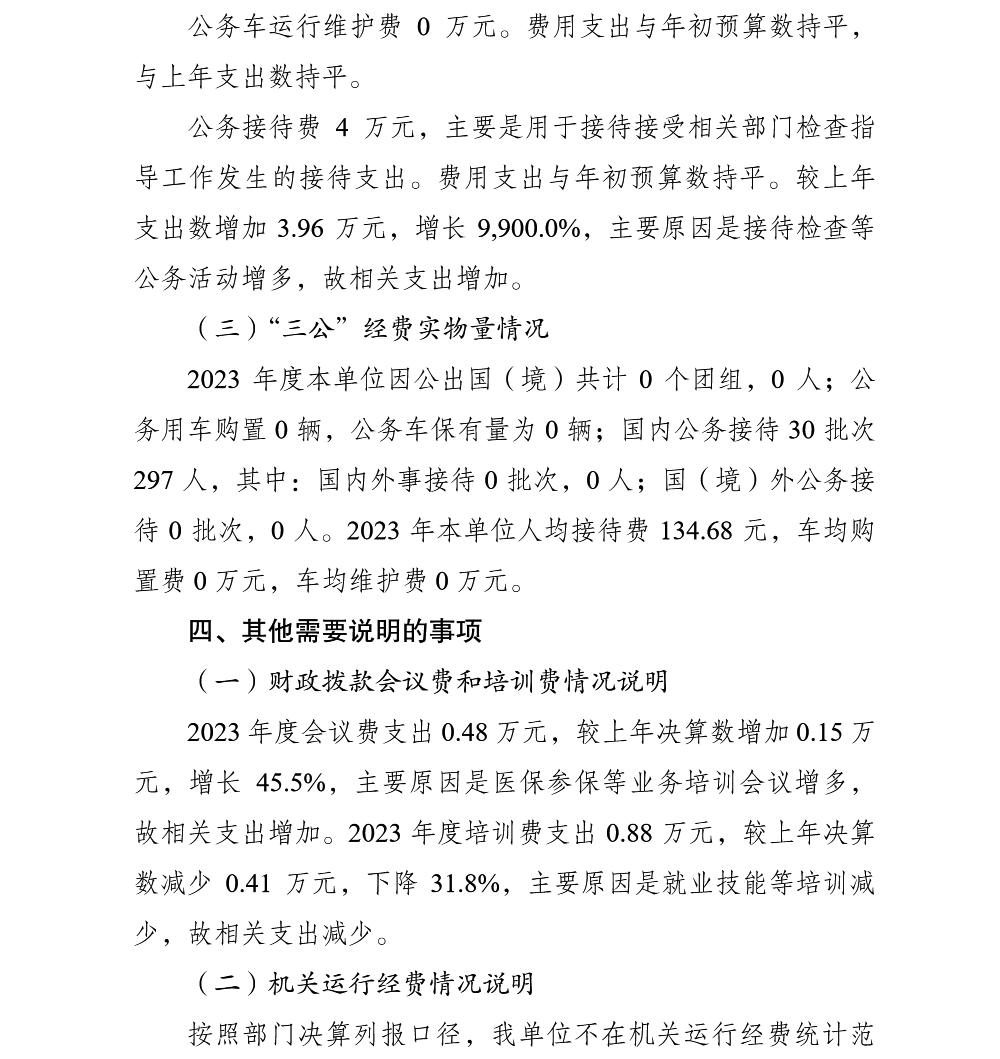 公务车运行维护费 0 万元。费用支出与年初预算数持平，与上年支出数持平。

公务接待费 4 万元，主要是用于接待接受相关部门检查指导工作发生的接待支出。费用支出与年初预算数持平。较上年支出数增加 3.96 万元，增长 9,900.0%，主要原因是接待检查等公务活动增多，故相关支出增加。

（三）“三公”经费实物量情况

2023 年度本单位因公出国（境）共计 0 个团组，0 人；公务用车购置 0 辆，公务车保有量为 0 辆；国内公务接待 30 批次 297 人，其中：国内外事接待 0 批次，0 人；国（境）外公务接待 0 批次，0 人。2023 年本单位人均接待费 134.68 元，车均购置费 0 万元，车均维护费 0 万元。

四、其他需要说明的事项

（一）财政拨款会议费和培训费情况说明

2023 年度会议费支出 0.48 万元，较上年决算数增加 0.15 万元，增长 45.5%，主要原因是医保参保等业务培训会议增多，故相关支出增加。2023 年度培训费支出 0.88 万元，较上年决算数减少 0.41 万元，下降 31.8%，主要原因是就业技能等培训减少，故相关支出减少。

（二）机关运行经费情况说明

按照部门决算列报口径，我单位不在机关运行经费统计范